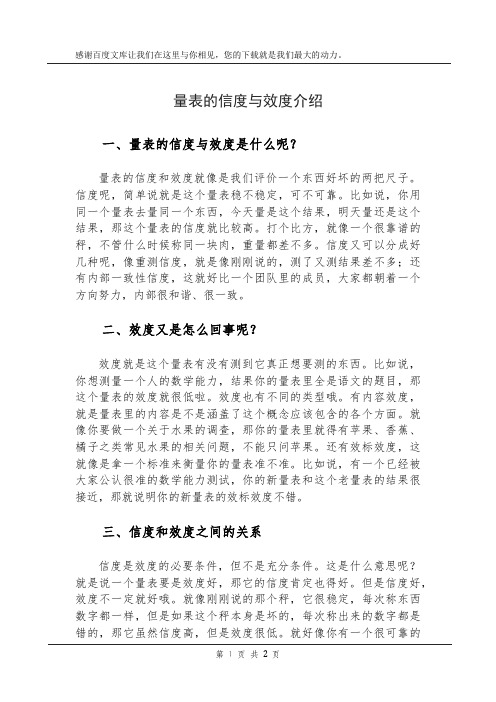 感谢百度文库让我们在这里与你相见，您的下载就是我们最大的动力。

量表的信度与效度介绍

一、量表的信度与效度是什么呢？

量表的信度和效度就像是我们评价一个东西好坏的两把尺子。信度呢，简单说就是这个量表稳不稳定，可不可靠。比如说，你用同一个量表去量同一个东西，今天量是这个结果，明天量还是这个结果，那这个量表的信度就比较高。打个比方，就像一个很靠谱的秤，不管什么时候称同一块肉，重量都差不多。信度又可以分成好几种呢，像重测信度，就是像刚刚说的，测了又测结果差不多；还有内部一致性信度，这就好比一个团队里的成员，大家都朝着一个方向努力，内部很和谐、很一致。

二、效度又是怎么回事呢？

效度就是这个量表有没有测到它真正想要测的东西。比如说，你想测量一个人的数学能力，结果你的量表里全是语文的题目，那这个量表的效度就很低啦。效度也有不同的类型哦。有内容效度，就是量表里的内容是不是涵盖了这个概念应该包含的各个方面。就像你要做一个关于水果的调查，那你的量表里就得有苹果、香蕉、橘子之类常见水果的相关问题，不能只问苹果。还有效标效度，这就像是拿一个标准来衡量你的量表准不准。比如说，有一个已经被大家公认很准的数学能力测试，你的新量表和这个老量表的结果很接近，那就说明你的新量表的效标效度不错。

三、信度和效度之间的关系

信度是效度的必要条件，但不是充分条件。这是什么意思呢？就是说一个量表要是效度好，那它的信度肯定也得好。但是信度好，效度不一定就好哦。就像刚刚说的那个秤，它很稳定，每次称东西数字都一样，但是如果这个秤本身是坏的，每次称出来的数字都是错的，那它虽然信度高，但是效度很低。就好像你有一个很可靠的

第 1 页 共 2 页